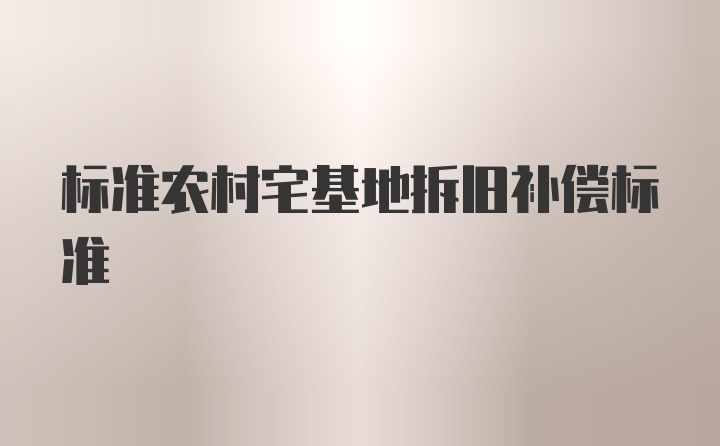 标准农村宅基地拆旧补偿标准